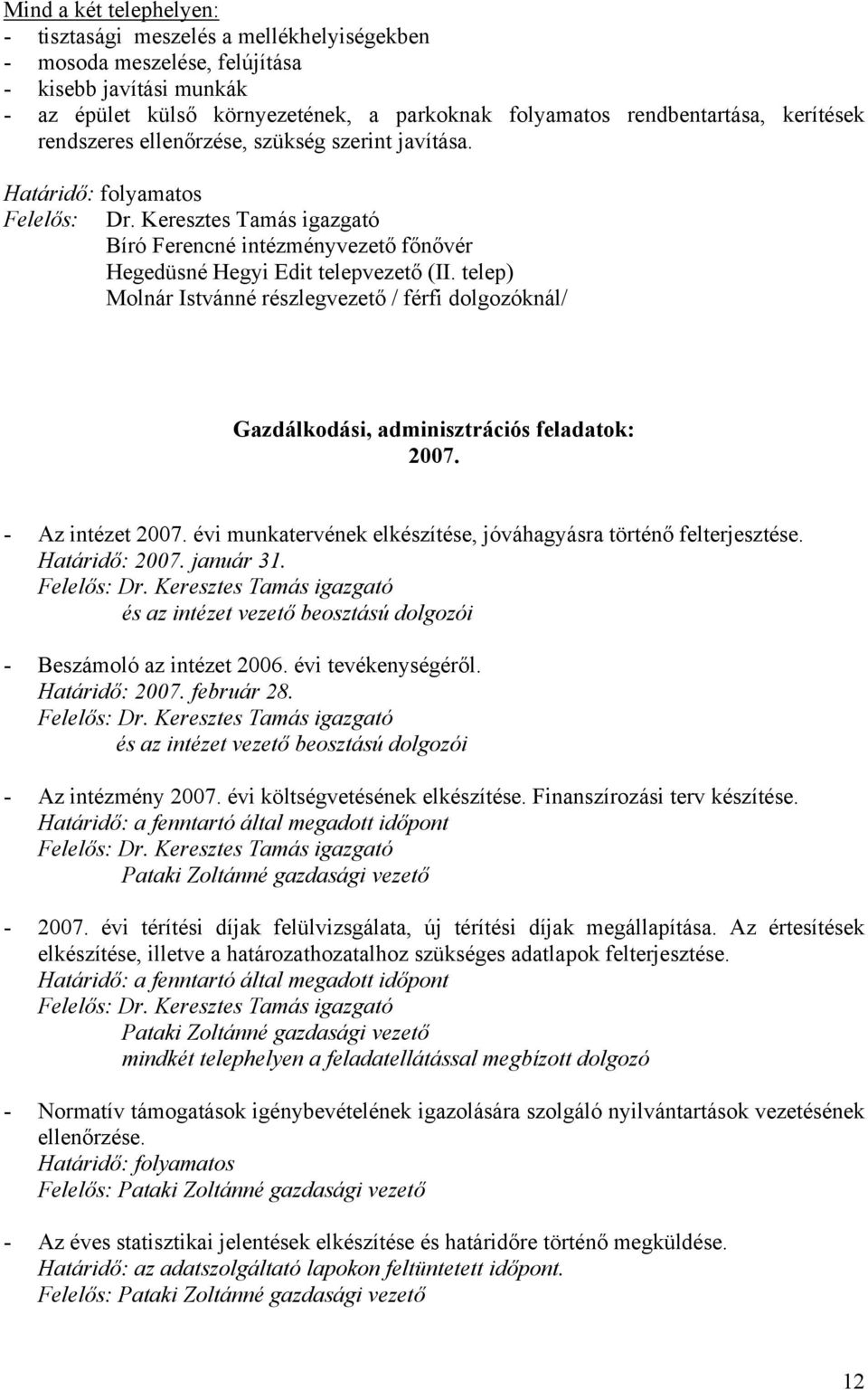 Mind a két telephelyen:
- tisztasági meszelés a mellékhelyiségekben
- mosoda meszelése, felújítása
- kisebb javítási munkák
- az épület külső környezetének, a parkoknak folyamatos rendbentartása, kerítések rendszeres ellenőrzése, szükség szerint javítása.

Határidő: folyamatos
Felelős: Dr. Keresztes Tamás igazgató
Bíró Ferencné intézményvezető főnővér
Hegedüsné Hegyi Edit telepvezető (II. telep)
Molnár Istvánné részlegvezető / férfi dolgozóknál/

Gazdálkodási, adminisztrációs feladatok:
2007.

- Az intézet 2007. évi munkatervének elkészítése, jóváhagyásra történő felterjesztése.
Határidő: 2007. január 31.
Felelős: Dr. Keresztes Tamás igazgató
és az intézet vezető beosztású dolgozói

- Beszámoló az intézet 2006. évi tevékenységéről.
Határidő: 2007. február 28.
Felelős: Dr. Keresztes Tamás igazgató
és az intézet vezető beosztású dolgozói

- Az intézmény 2007. évi költségvetésének elkészítése. Finanszírozási terv készítése.
Határidő: a fenntartó által megadott időpont
Felelős: Dr. Keresztes Tamás igazgató
Pataki Zoltánné gazdasági vezető

- 2007. évi térítési díjak felülvizsgálata, új térítési díjak megállapítása. Az értesítések elkészítése, illetve a határozathozatalhoz szükséges adatlapok felterjesztése.
Határidő: a fenntartó által megadott időpont
Felelős: Dr. Keresztes Tamás igazgató
Pataki Zoltánné gazdasági vezető
mindkét telephelyen a feladatellátással megbízott dolgozó

- Normatív támogatások igénybevételének igazolására szolgáló nyilvántartások vezetésének ellenőrzése.
Határidő: folyamatos
Felelős: Pataki Zoltánné gazdasági vezető

- Az éves statisztikai jelentések elkészítése és határidőre történő megküldése.
Határidő: az adatszolgáltató lapokon feltüntetett időpont.
Felelős: Pataki Zoltánné gazdasági vezető

12